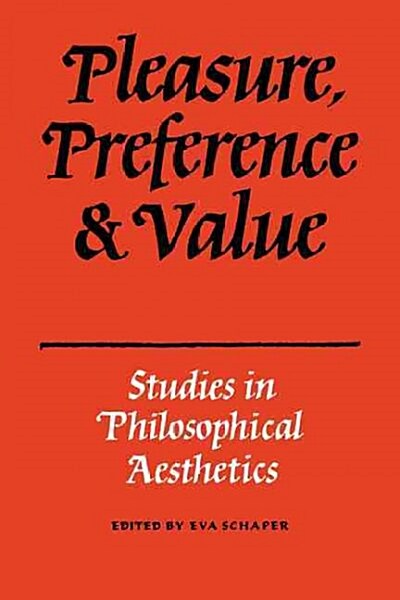 Pleasure, Preference & Value

Studies in Philosophical Aesthetics

EDITED BY EVA SCHAPER